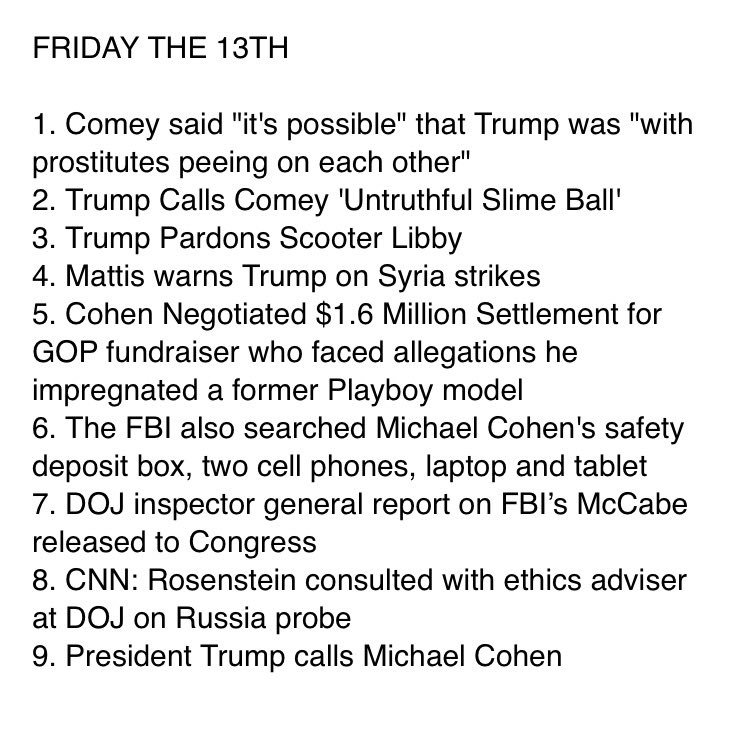 FRIDAY THE 13TH

1. Comey said "it's possible" that Trump was "with prostitutes peeing on each other"
2. Trump Calls Comey 'Untruthful Slime Ball'
3. Trump Pardons Scooter Libby
4. Mattis warns Trump on Syria strikes
5. Cohen Negotiated $1.6 Million Settlement for GOP fundraiser who faced allegations he impregnated a former Playboy model
6. The FBI also searched Michael Cohen's safety deposit box, two cell phones, laptop and tablet
7. DOJ inspector general report on FBI's McCabe released to Congress
8. CNN: Rosenstein consulted with ethics adviser at DOJ on Russia probe
9. President Trump calls Michael Cohen